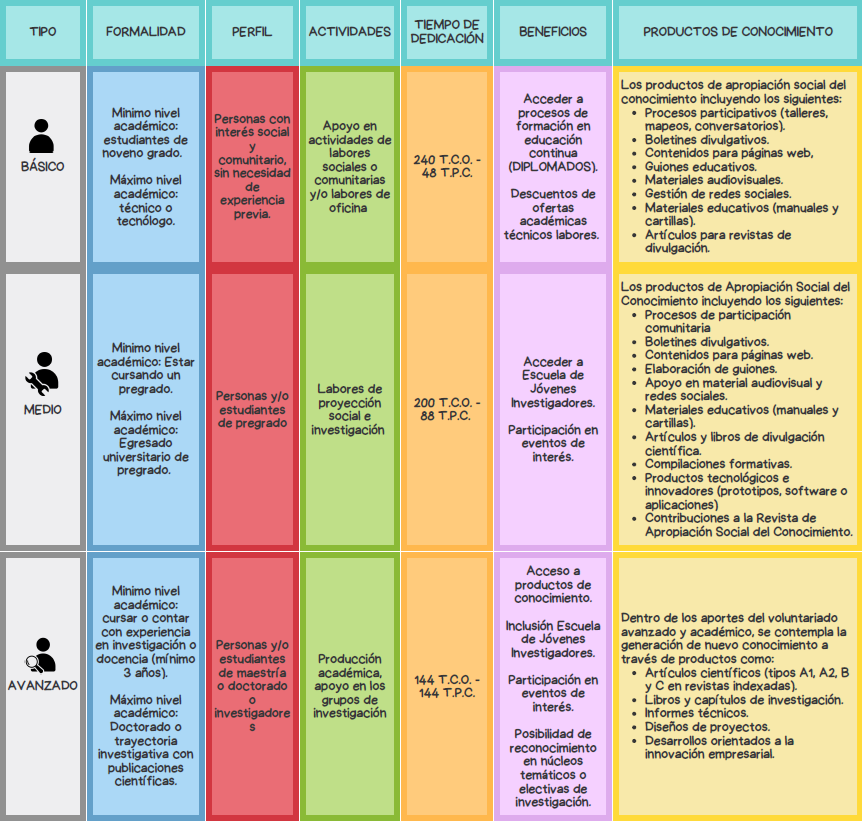 | TIPO | FORMALIDAD | PERFIL | ACTIVIDADES | TIEMPO DE DEDICACIÓN | BENEFICIOS | PRODUCTOS DE CONOCIMIENTO |
|---|---|---|---|---|---|---|
| BÁSICO | Mínimo nivel académico: estudiantes de noveno grado. Máximo nivel académico: técnico o tecnólogo. | Personas con interés social y comunitario, sin necesidad de experiencia previa. | Apoyo en actividades de labores sociales o comunitarias y/o labores de oficina | 240 T.C.O. - 48 T.P.C. | Acceder a procesos de formación en educación continua (DIPLOMADOS). Descuentos de ofertas académicas técnicos labores. | Los productos de apropiación social del conocimiento incluyendo los siguientes: • Procesos participativos (talleres, mapeos, conversatorios). • Boletines divulgativos. • Contenidos para páginas web, • Guiones educativos. • Materiales audiovisuales. • Gestión de redes sociales. • Materiales educativos (manuales y cartillas). • Artículos para revistas de divulgación. |
| MEDIO | Mínimo nivel académico: Estar cursando un pregrado. Máximo nivel académico: Egresado universitario de pregrado. | Personas y/o estudiantes de pregrado | Labores de proyección social e investigación | 200 T.C.O. - 88 T.P.C. | Acceder a Escuela de Jóvenes Investigadores. Participación en eventos de interés. | Los productos de Apropiación Social del Conocimiento incluyendo los siguientes: • Procesos de participación comunitaria • Boletines divulgativos. • Contenidos para páginas web. • Elaboración de guiones. • Apoyo en material audiovisual y redes sociales. • Materiales educativos (manuales y cartillas). • Artículos y libros de divulgación científica. • Compilaciones formativas. • Productos tecnológicos e innovadores (prototipos, software o aplicaciones) • Contribuciones a la Revista de Apropiación Social del Conocimiento. |
| AVANZADO | Mínimo nivel académico: cursar o contar con experiencia en investigación o docencia (mínimo 3 años). Máximo nivel académico: Doctorado o trayectoria investigativa con publicaciones científicas. | Personas y/o estudiantes de maestría o doctorado o investigadores | Producción académica, apoyo en los grupos de investigación | 144 T.C.O. - 144 T.P.C. | Acceso a productos de conocimiento. Inclusión Escuela de Jóvenes Investigadores. Participación en eventos de interés. Posibilidad de reconocimiento en núcleos temáticos o electivas de investigación. | Dentro de los aportes del voluntariado avanzado y académico, se contempla la generación de nuevo conocimiento a través de productos como: • Artículos científicos (tipos A1, A2, B y C en revistas indexadas). • Libros y capítulos de investigación. • Informes técnicos. • Diseños de proyectos. • Desarrollos orientados a la innovación empresarial. |